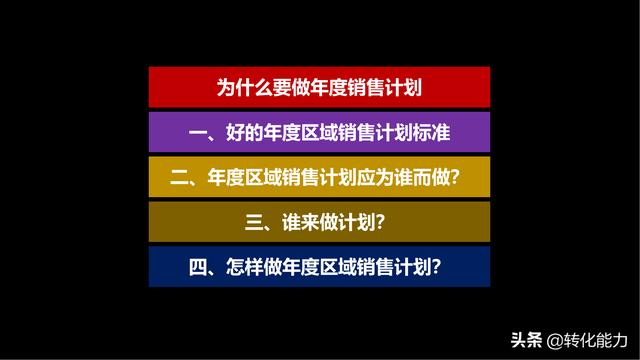 为什么要做年度销售计划

一、好的年度区域销售计划标准

二、年度区域销售计划应为谁而做？

三、谁来做计划？

四、怎样做年度区域销售计划？

头条 @转化能力